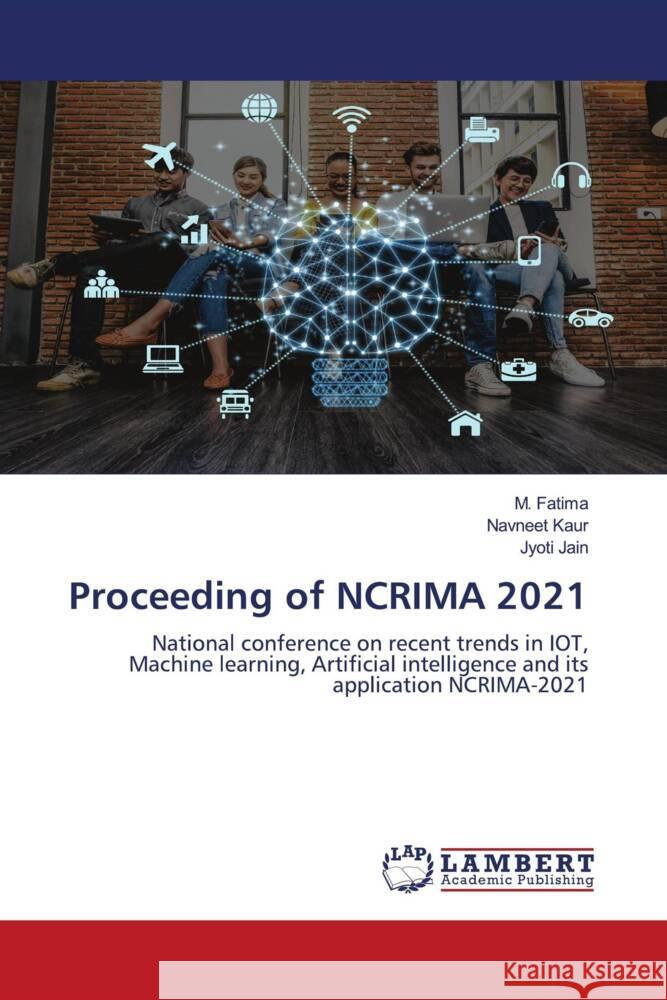 M. Fatima
Navneet Kaur
Jyoti Jain

Proceeding of NCRIMA 2021

National conference on recent trends in IOT, Machine learning, Artificial intelligence and its application NCRIMA-2021

LAP
LAMBERT
Academic Publishing